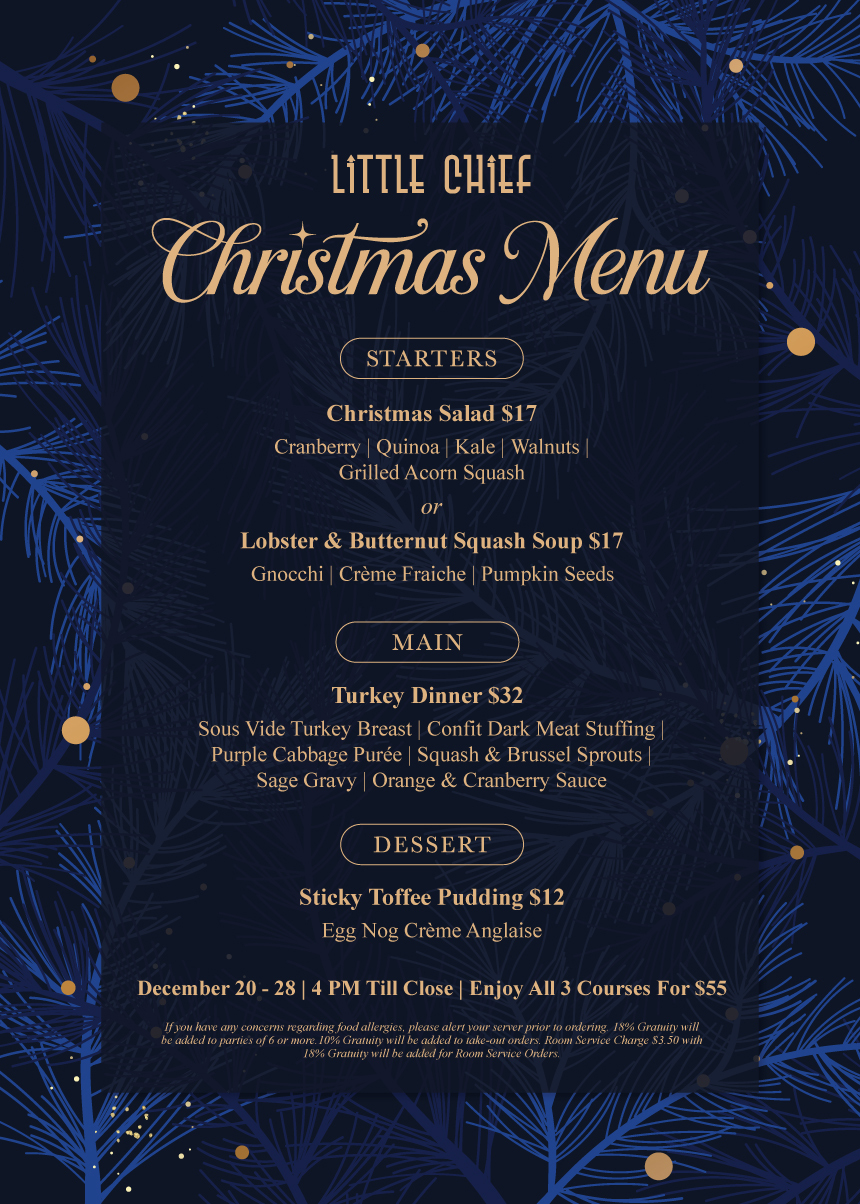 LITTLE CHIEF

Christmas Menu

STARTERS

Christmas Salad $17

Cranberry | Quinoa | Kale | Walnuts | Grilled Acorn Squash

or

Lobster & Butternut Squash Soup $17

Gnocchi | Crème Fraiche | Pumpkin Seeds

MAIN

Turkey Dinner $32

Sous Vide Turkey Breast | Confit Dark Meat Stuffing | Purple Cabbage Purée | Squash & Brussel Sprouts | Sage Gravy | Orange & Cranberry Sauce

DESSERT

Sticky Toffee Pudding $12

Egg Nog Crème Anglaise

December 20 - 28 | 4 PM Till Close | Enjoy All 3 Courses For $55

If you have any concerns regarding food allergies, please alert your server prior to ordering. 18% Gratuity will be added to parties of 6 or more.10% Gratuity will be added to take-out orders. Room Service Charge $3.50 with 18% Gratuity will be added for Room Service Orders.